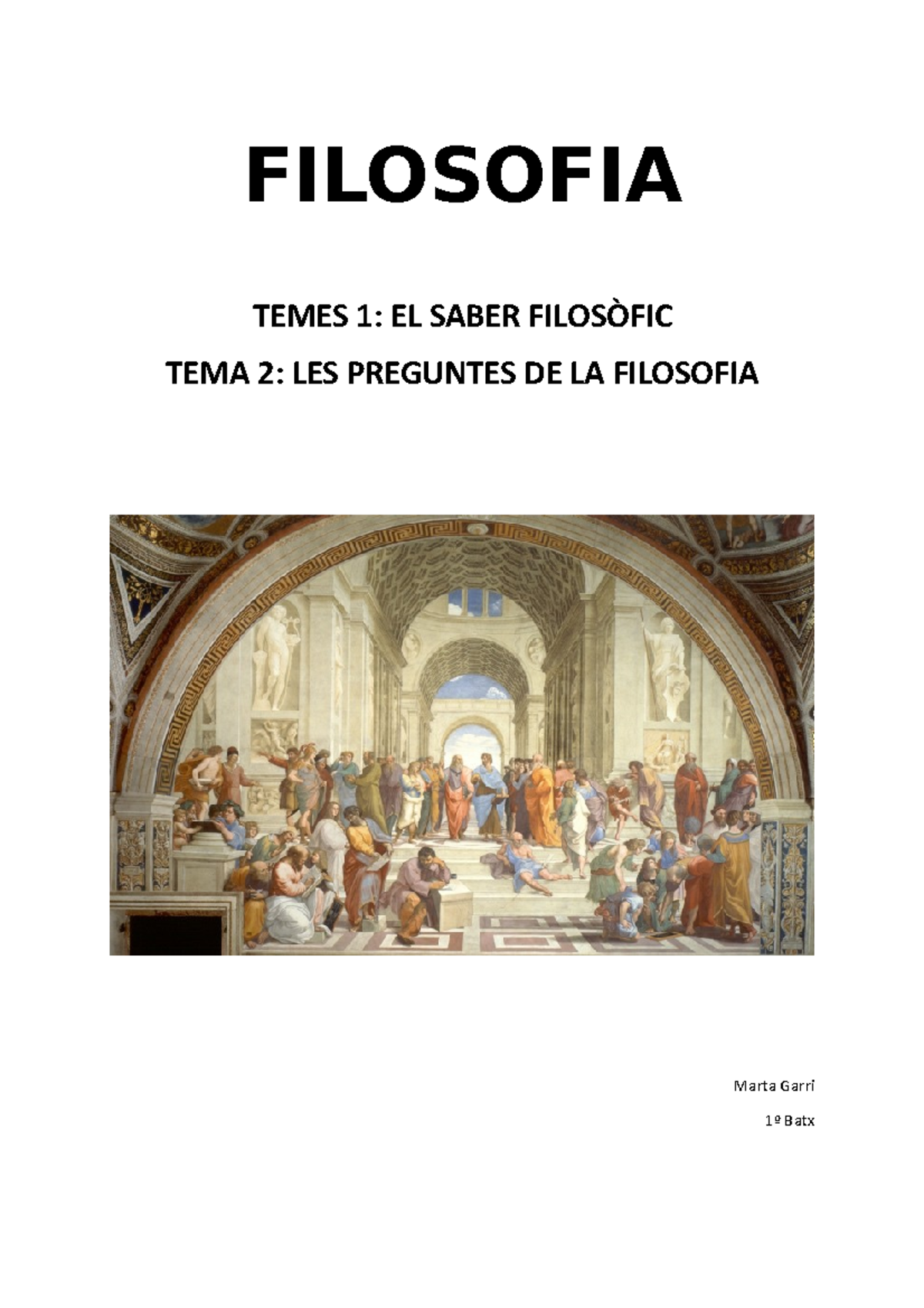 FILOSOFIA

TEMES 1: EL SABER FILOSÒFIC

TEMA 2: LES PREGUNTES DE LA FILOSOFIA

Marta Garri

1º Batx